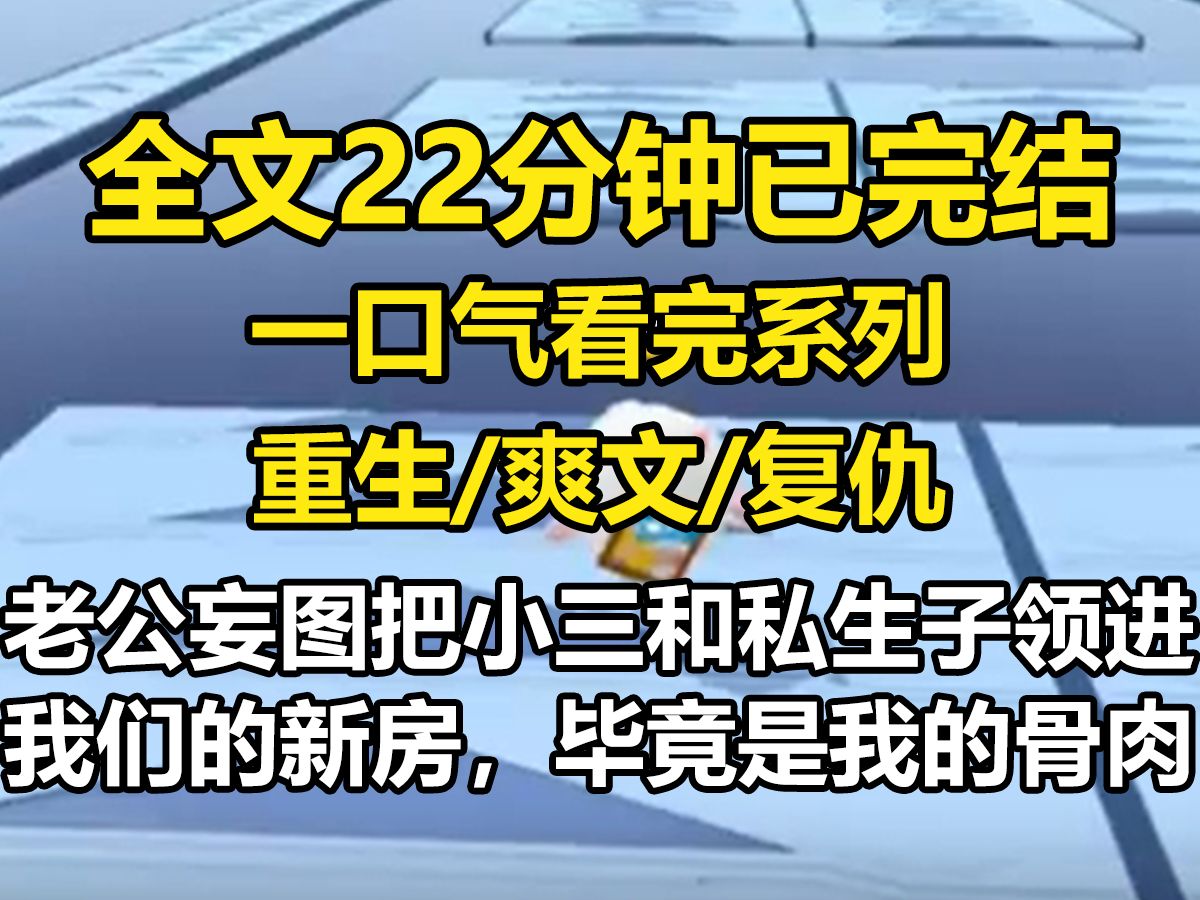 全文22分钟已完结
一口气看完系列
重生/爽文/复仇
老公妄图把小三和私生子领进我们的新房，毕竟是我的骨肉